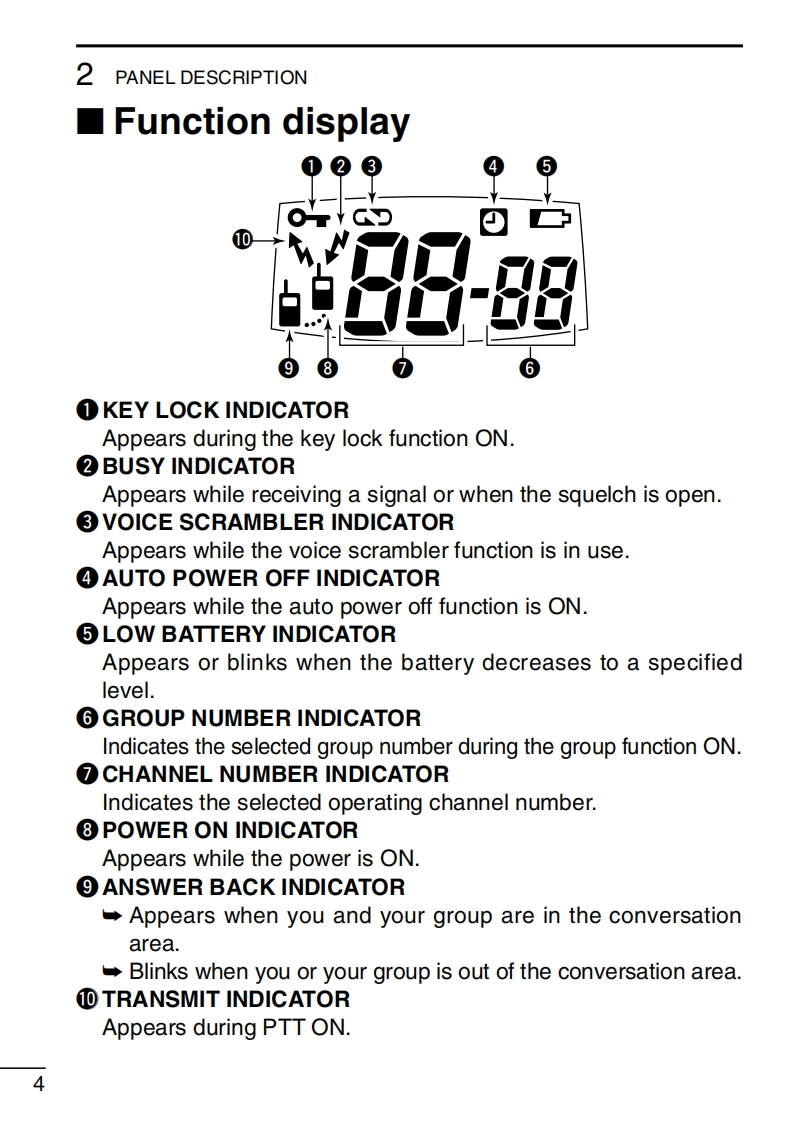 2 PANEL DESCRIPTION

■ Function display

❶ ❷ ❸ ❹ ❺

❿

88-88

❾ ❽ ❼ ❻

❶ KEY LOCK INDICATOR
Appears during the key lock function ON.

❷ BUSY INDICATOR
Appears while receiving a signal or when the squelch is open.

❸ VOICE SCRAMBLER INDICATOR
Appears while the voice scrambler function is in use.

❹ AUTO POWER OFF INDICATOR
Appears while the auto power off function is ON.

❺ LOW BATTERY INDICATOR
Appears or blinks when the battery decreases to a specified level.

❻ GROUP NUMBER INDICATOR
Indicates the selected group number during the group function ON.

❼ CHANNEL NUMBER INDICATOR
Indicates the selected operating channel number.

❽ POWER ON INDICATOR
Appears while the power is ON.

❾ ANSWER BACK INDICATOR
➥ Appears when you and your group are in the conversation area.
➥ Blinks when you or your group is out of the conversation area.

❿ TRANSMIT INDICATOR
Appears during PTT ON.

4